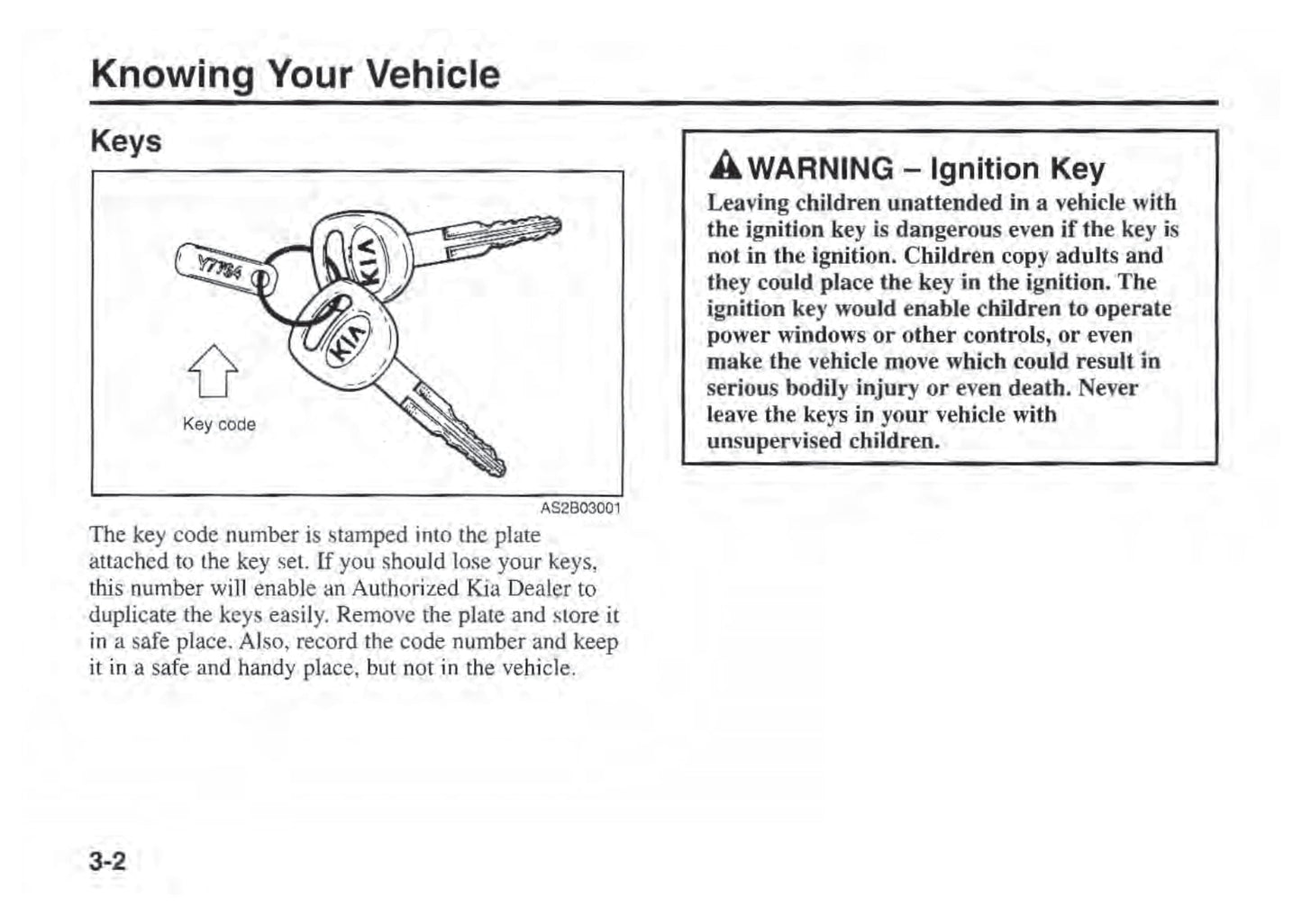 Knowing Your Vehicle

Keys

Y7784

KIA

KIA

Key code

AS2B03001

The key code number is stamped into the plate attached to the key set. If you should lose your keys, this number will enable an Authorized Kia Dealer to duplicate the keys easily. Remove the plate and store it in a safe place. Also, record the code number and keep it in a safe and handy place, but not in the vehicle.

WARNING – Ignition Key

Leaving children unattended in a vehicle with the ignition key is dangerous even if the key is not in the ignition. Children copy adults and they could place the key in the ignition. The ignition key would enable children to operate power windows or other controls, or even make the vehicle move which could result in serious bodily injury or even death. Never leave the keys in your vehicle with unsupervised children.

3-2